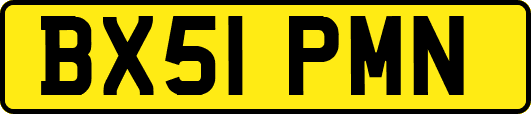 BX51 PMN